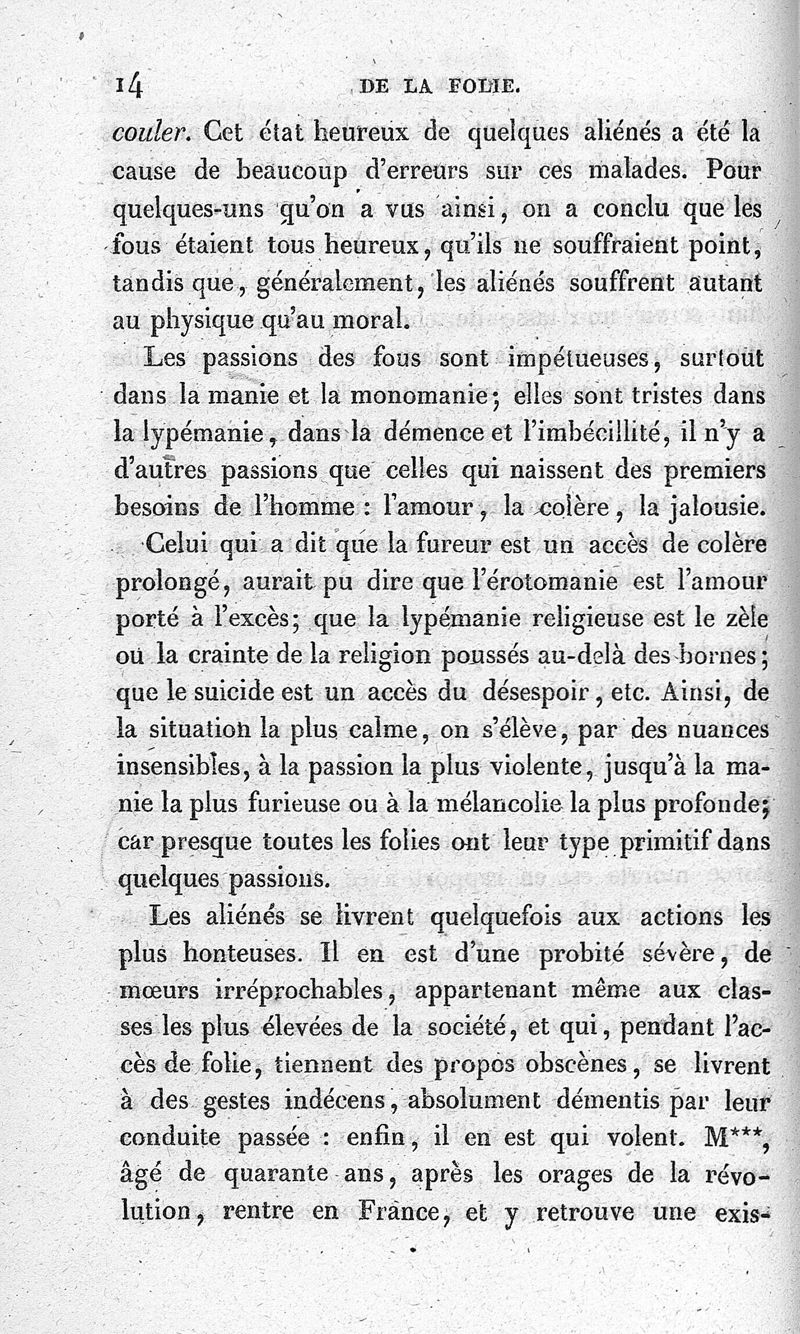 14 DE LA FOLIE.

couler. Cet état heureux de quelques aliénés a été la cause de beaucoup d'erreurs sur ces malades. Pour quelques-uns qu'on a vus ainsi, on a conclu que les fous étaient tous heureux, qu'ils ne souffraient point, tandis que, généralement, les aliénés souffrent autant au physique qu'au moral.

Les passions des fous sont impétueuses, surtout dans la manie et la monomanie; elles sont tristes dans la lypémanie, dans la démence et l'imbécillité, il n'y a d'autres passions que celles qui naissent des premiers besoins de l'homme : l'amour, la colère, la jalousie.

Celui qui a dit que la fureur est un accès de colère prolongé, aurait pu dire que l'érotomanie est l'amour porté à l'excès; que la lypémanie religieuse est le zèle ou la crainte de la religion poussés au-delà des bornes; que le suicide est un accès du désespoir, etc. Ainsi, de la situation la plus calme, on s'élève, par des nuances insensibles, à la passion la plus violente, jusqu'à la manie la plus furieuse ou à la mélancolie la plus profonde; car presque toutes les folies ont leur type primitif dans quelques passions.

Les aliénés se livrent quelquefois aux actions les plus honteuses. Il en est d'une probité sévère, de mœurs irréprochables, appartenant même aux classes les plus élevées de la société, et qui, pendant l'accès de folie, tiennent des propos obscènes, se livrent à des gestes indécens, absolument démentis par leur conduite passée : enfin, il en est qui volent. M***, âgé de quarante ans, après les orages de la révolution, rentre en France, et y retrouve une exis-